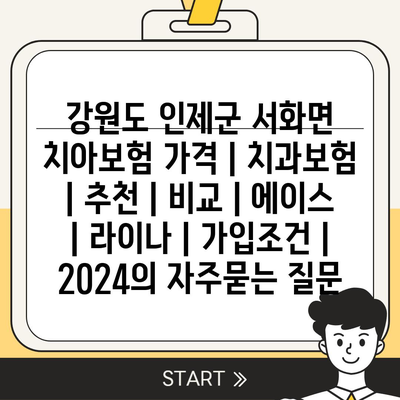 강원도 인제군 서화면 치아보험 가격 | 치과보험 | 추천 | 비교 | 에이스 | 라이나 | 가입조건 | 2024의 자주묻는 질문

START »